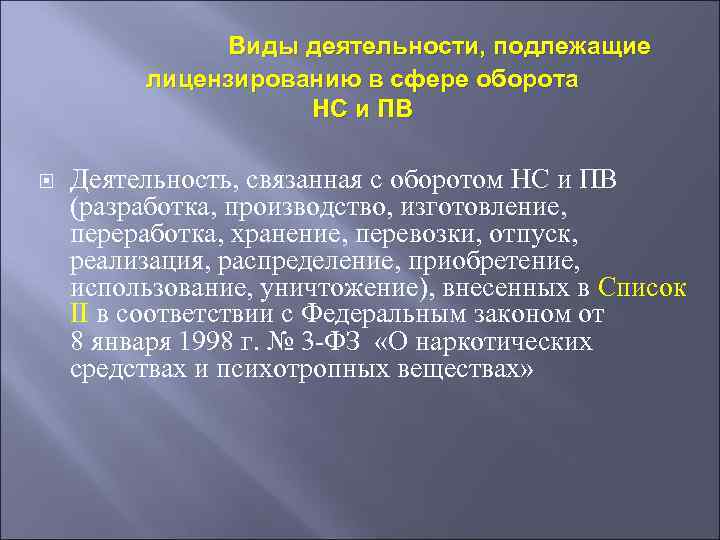 Виды деятельности, подлежащие лицензированию в сфере оборота НС и ПВ

Деятельность, связанная с оборотом НС и ПВ (разработка, производство, изготовление, переработка, хранение, перевозки, отпуск, реализация, распределение, приобретение, использование, уничтожение), внесенных в Список II в соответствии с Федеральным законом от 8 января 1998 г. № 3-ФЗ «О наркотических средствах и психотропных веществах»